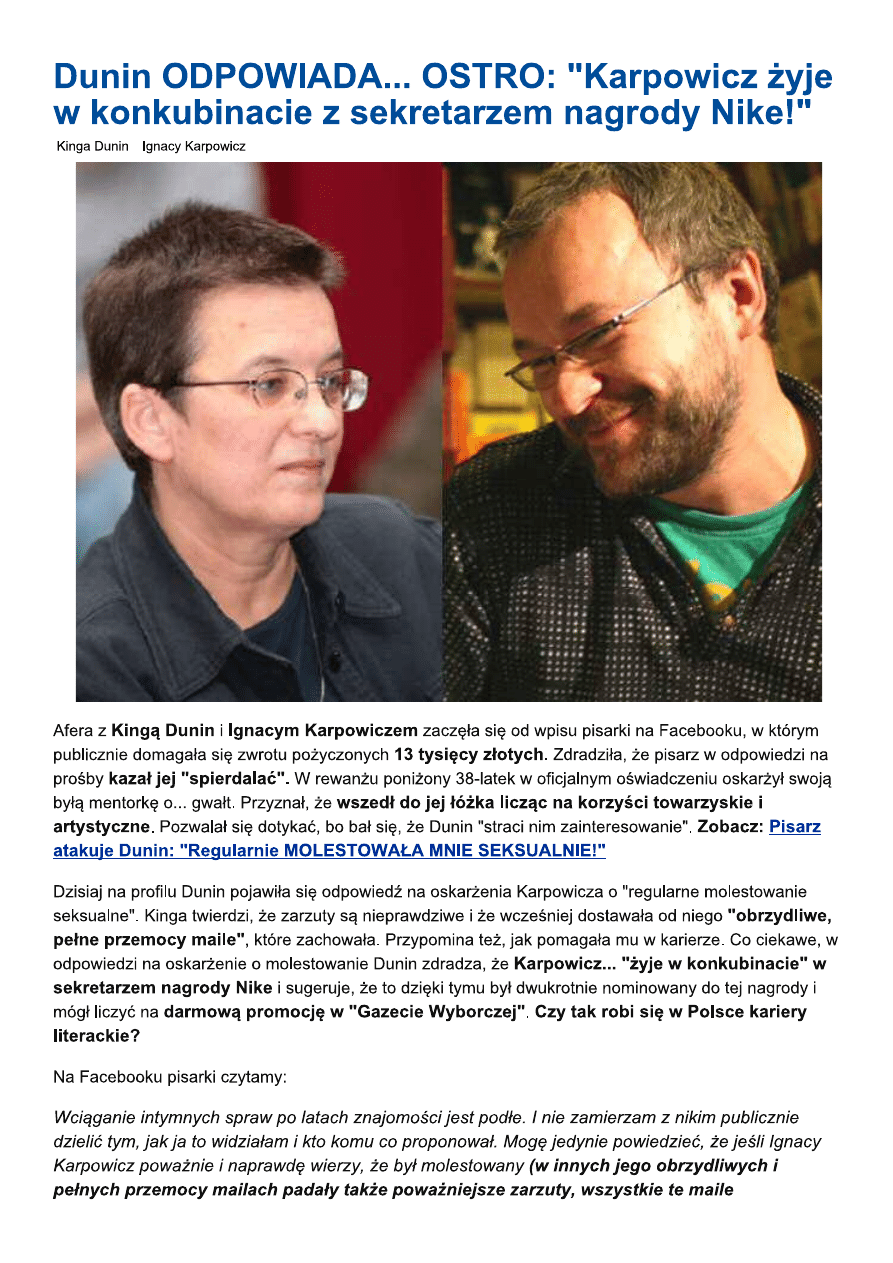 Dunin ODPOWIADA... OSTRO: "Karpowicz żyje w konkubinacie z sekretarzem nagrody Nike!"

Kinga Dunin Ignacy Karpowicz

Afera z Kingą Dunin i Ignacym Karpowiczem zaczęła się od wpisu pisarki na Facebooku, w którym publicznie domagała się zwrotu pożyczonych 13 tysięcy złotych. Zdradziła, że pisarz w odpowiedzi na prośby kazał jej "spierdalać". W rewanżu poniżony 38-latek w oficjalnym oświadczeniu oskarżył swoją byłą mentorkę o... gwałt. Przyznał, że wszedł do jej łóżka licząc na korzyści towarzyskie i artystyczne. Pozwalał się dotykać, bo bał się, że Dunin "straci nim zainteresowanie". Zobacz: Pisarz atakuje Dunin: "Regularnie MOLESTOWAŁA MNIE SEKSUALNIE!"

Dzisiaj na profilu Dunin pojawiła się odpowiedź na oskarżenia Karpowicza o "regularne molestowanie seksualne". Kinga twierdzi, że zarzuty są nieprawdziwe i że wcześniej dostawała od niego "obrzydliwe, pełne przemocy maile", które zachowała. Przypomina też, jak pomagała mu w karierze. Co ciekawe, w odpowiedzi na oskarżenie o molestowanie Dunin zdradza, że Karpowicz... "żyje w konkubinacie" w sekretarzem nagrody Nike i sugeruje, że to dzięki tymu był dwukrotnie nominowany do tej nagrody i mógł liczyć na darmową promocję w "Gazecie Wyborczej". Czy tak robi się w Polsce kariery literackie?

Na Facebooku pisarki czytamy:

Wciąganie intymnych spraw po latach znajomości jest podłe. I nie zamierzam z nikim publicznie dzielić tym, jak ja to widziałam i kto komu co proponował. Mogę jedynie powiedzieć, że jeśli Ignacy Karpowicz poważnie i naprawdę wierzy, że był molestowany (w innych jego obrzydliwych i pełnych przemocy mailach padały także poważniejsze zarzuty, wszystkie te maile